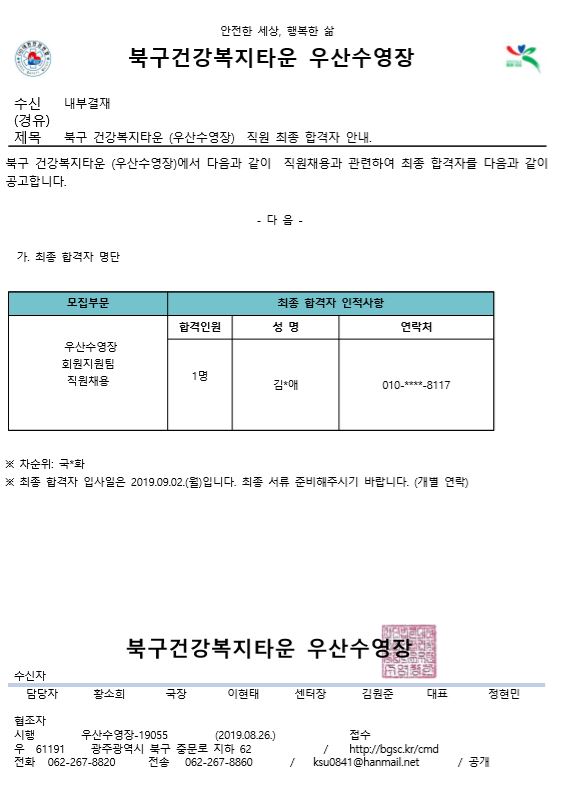 안전한 세상, 행복한 삶

북구건강복지타운 우산수영장

수신 내부결재
(경유)
제목 북구 건강복지타운 (우산수영장) 직원 최종 합격자 안내.

북구 건강복지타운 (우산수영장)에서 다음과 같이 직원채용과 관련하여 최종 합격자를 다음과 같이 공고합니다.

- 다 음 -

가. 최종 합격자 명단

| 모집부문 | 최종 합격자 인적사항 | | |
|---|---|---|---|
| | 합격인원 | 성 명 | 연락처 |
| 우산수영장 회원지원팀 직원채용 | 1명 | 김*애 | 010-****-8117 |

※ 차순위: 국*화
※ 최종 합격자 입사일은 2019.09.02.(월)입니다. 최종 서류 준비해주시기 바랍니다. (개별 연락)

북구건강복지타운 우산수영장

수신자
담당자 황소희 국장 이현태 센터장 김원준 대표 정현민

협조자
시행 우산수영장-19055 (2019.08.26.) 접수
우 61191 광주광역시 북구 중문로 지하 62 / http://bgsc.kr/cmd
전화 062-267-8820 전송 062-267-8860 / ksu0841@hanmail.net / 공개